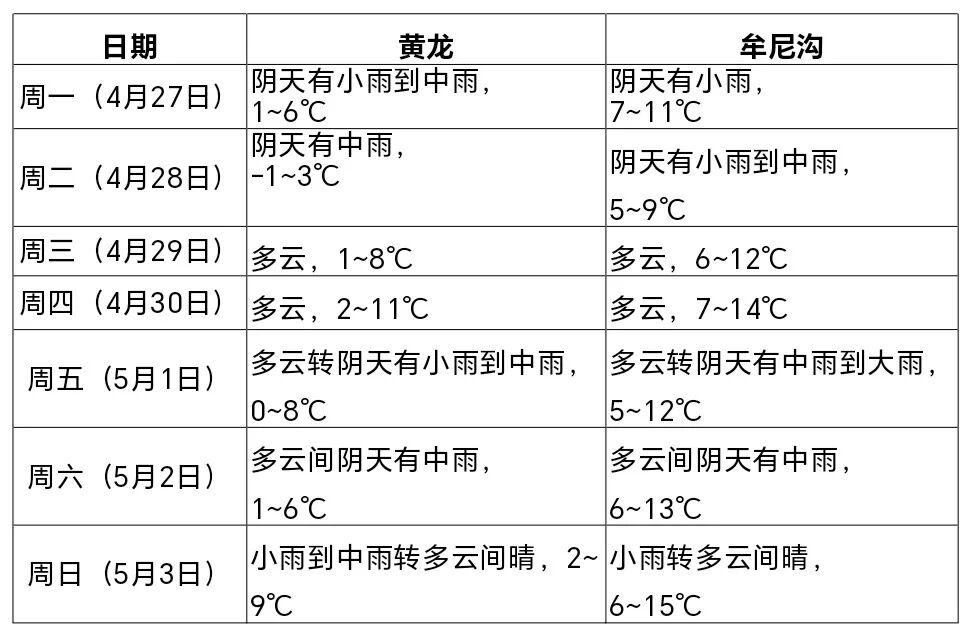 | 日期 | 黄龙 | 牟尼沟 |
|---|---|---|
| 周一（4月27日） | 阴天有小雨到中雨，1~6℃ | 阴天有小雨，7~11℃ |
| 周二（4月28日） | 阴天有中雨，-1~3℃ | 阴天有小雨到中雨，5~9℃ |
| 周三（4月29日） | 多云，1~8℃ | 多云，6~12℃ |
| 周四（4月30日） | 多云，2~11℃ | 多云，7~14℃ |
| 周五（5月1日） | 多云转阴天有小雨到中雨，0~8℃ | 多云转阴天有中雨到大雨，5~12℃ |
| 周六（5月2日） | 多云间阴天有中雨，1~6℃ | 多云间阴天有中雨，6~13℃ |
| 周日（5月3日） | 小雨到中雨转多云间晴，2~9℃ | 小雨转多云间晴，6~15℃ |